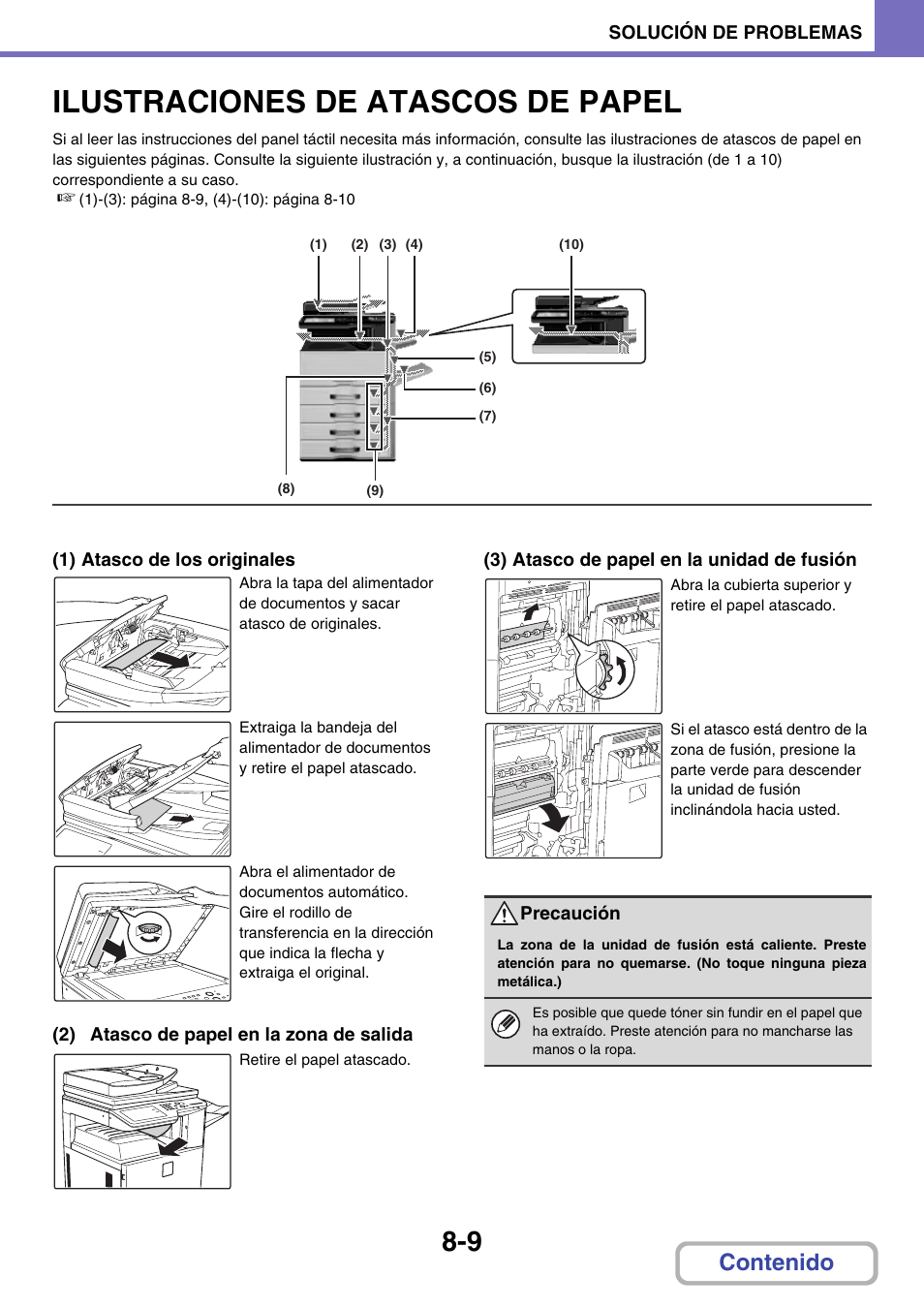 SOLUCIÓN DE PROBLEMAS

ILUSTRACIONES DE ATASCOS DE PAPEL

Si al leer las instrucciones del panel táctil necesita más información, consulte las ilustraciones de atascos de papel en las siguientes páginas. Consulte la siguiente ilustración y, a continuación, busque la ilustración (de 1 a 10) correspondiente a su caso.
☞ (1)-(3): página 8-9, (4)-(10): página 8-10

(1) (2) (3) (4) (10)
(5)
(6)
(7)
(8) (9)

(1) Atasco de los originales

Abra la tapa del alimentador de documentos y sacar atasco de originales.

Extraiga la bandeja del alimentador de documentos y retire el papel atascado.

Abra el alimentador de documentos automático. Gire el rodillo de transferencia en la dirección que indica la flecha y extraiga el original.

(2) Atasco de papel en la zona de salida

Retire el papel atascado.

(3) Atasco de papel en la unidad de fusión

Abra la cubierta superior y retire el papel atascado.

Si el atasco está dentro de la zona de fusión, presione la parte verde para descender la unidad de fusión inclinándola hacia usted.

Precaución

La zona de la unidad de fusión está caliente. Preste atención para no quemarse. (No toque ninguna pieza metálica.)

Es posible que quede tóner sin fundir en el papel que ha extraído. Preste atención para no mancharse las manos o la ropa.

8-9

Contenido